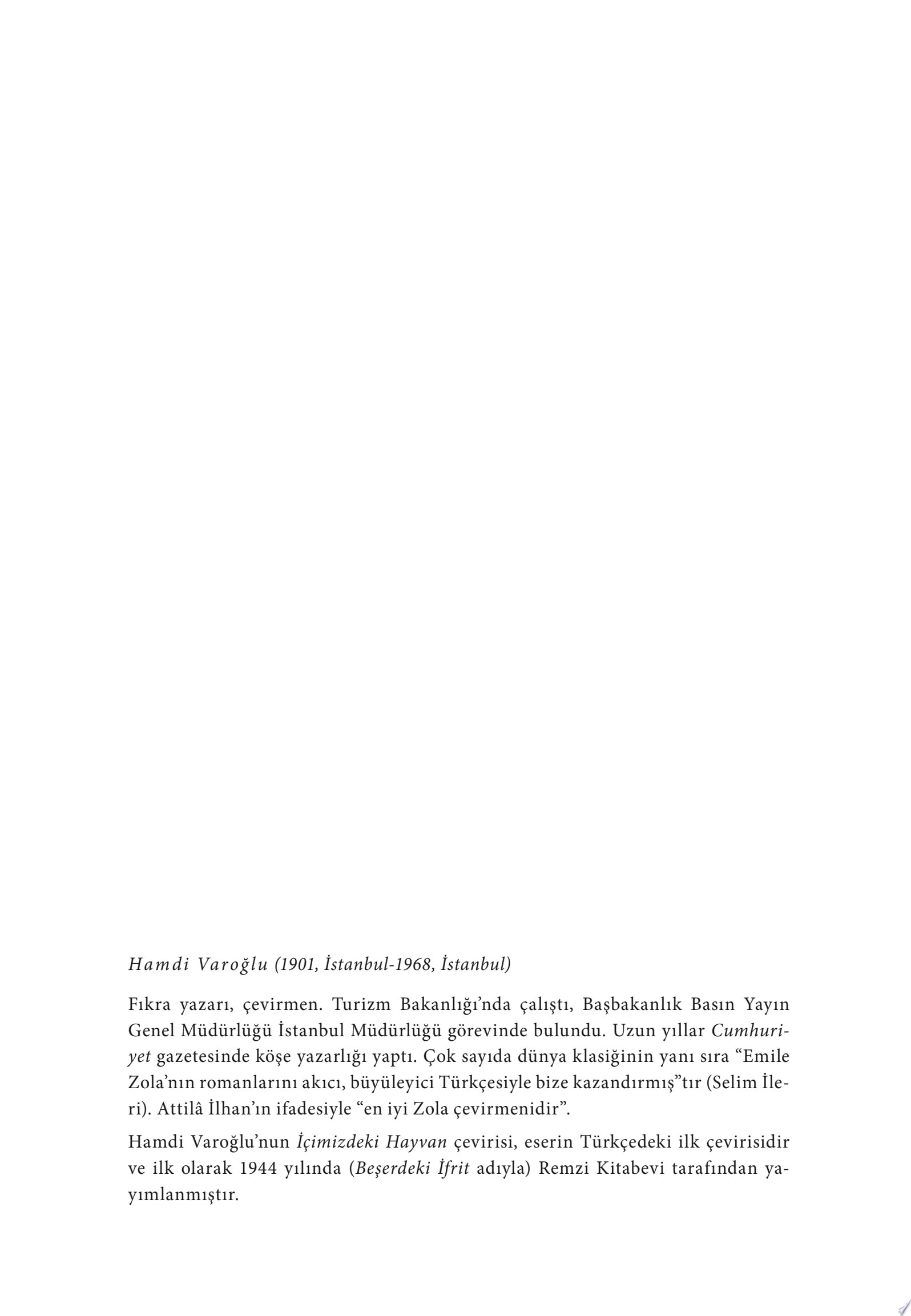 Hamdi Varoğlu (1901, İstanbul-1968, İstanbul)

Fıkra yazarı, çevirmen. Turizm Bakanlığı'nda çalıştı, Başbakanlık Basın Yayın Genel Müdürlüğü İstanbul Müdürlüğü görevinde bulundu. Uzun yıllar Cumhuriyet gazetesinde köşe yazarlığı yaptı. Çok sayıda dünya klasiğinin yanı sıra "Emile Zola'nın romanlarını akıcı, büyüleyici Türkçesiyle bize kazandırmış"tır (Selim İleri). Attilâ İlhan'ın ifadesiyle "en iyi Zola çevirmenidir".

Hamdi Varoğlu'nun İçimizdeki Hayvan çevirisi, eserin Türkçedeki ilk çevirisidir ve ilk olarak 1944 yılında (Beşerdeki İfrit adıyla) Remzi Kitabevi tarafından yayımlanmıştır.